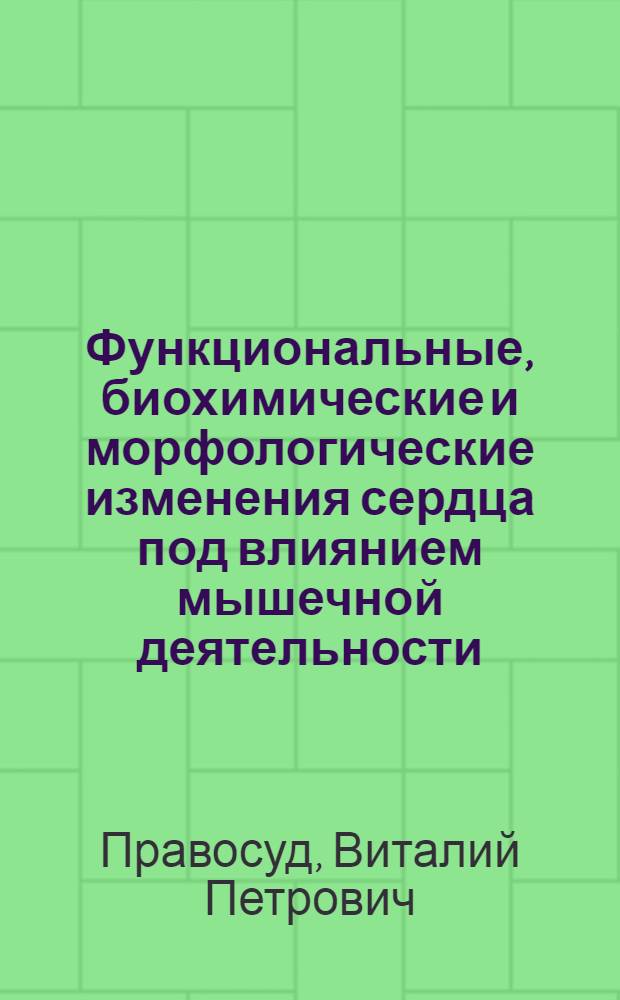 Функциональные, биохимические и морфологические изменения сердца под влиянием мышечной деятельности

Правосуд, Виталий Петрович